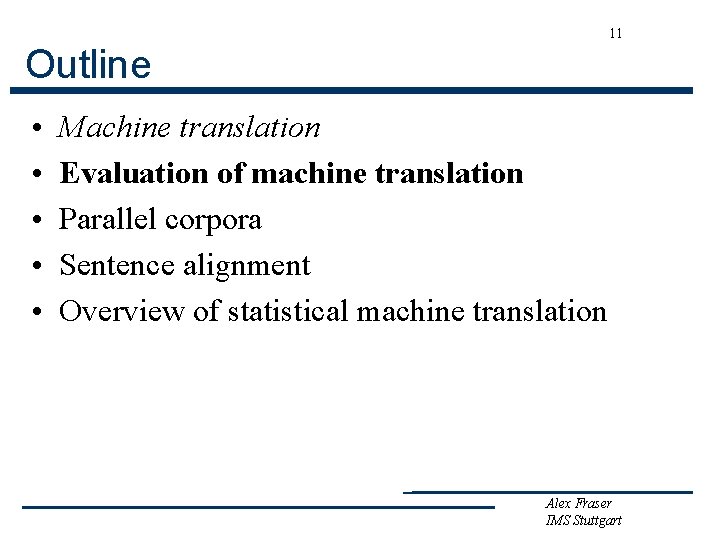 11

Outline

• Machine translation
• Evaluation of machine translation
• Parallel corpora
• Sentence alignment
• Overview of statistical machine translation

Alex Fraser
IMS Stuttgart